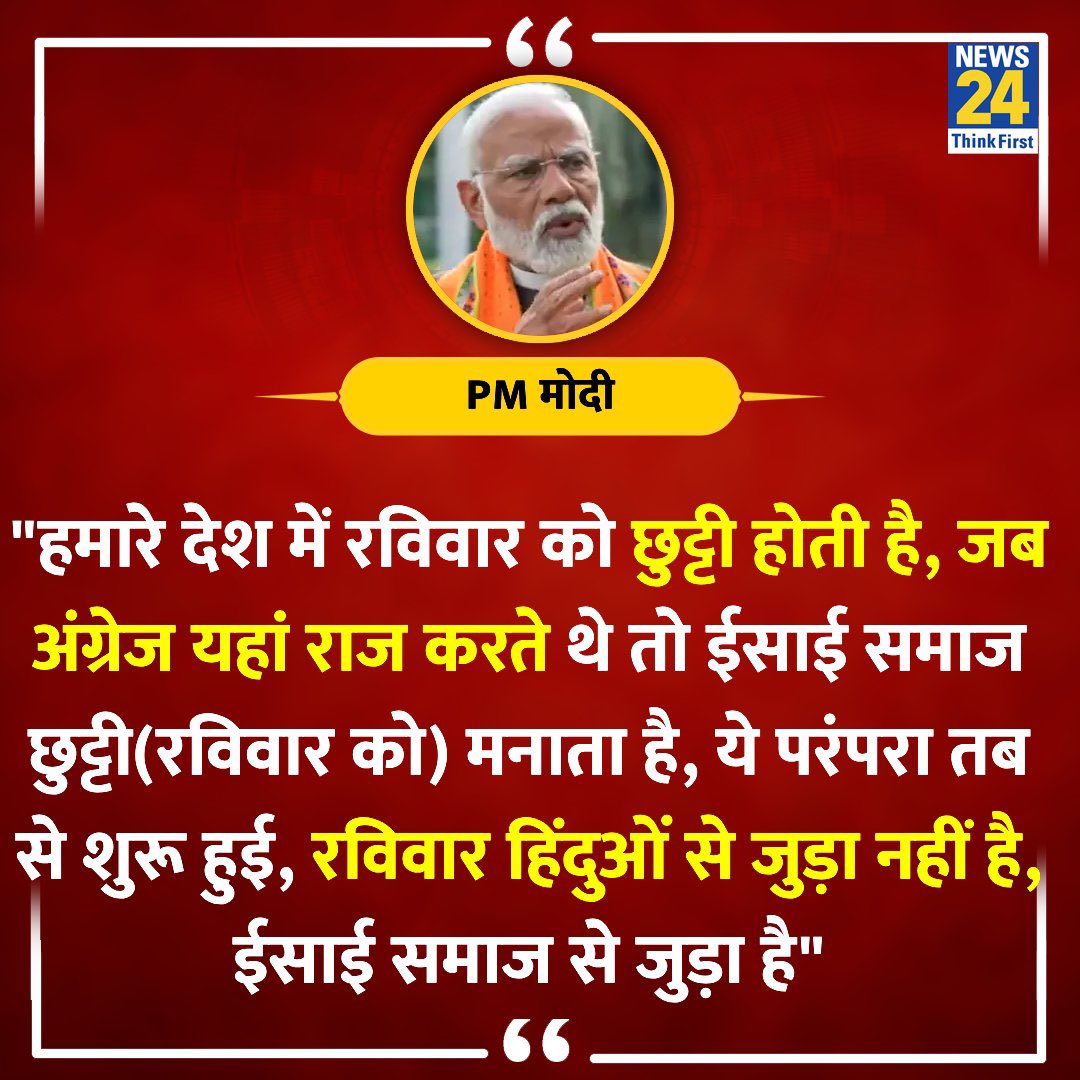 NEWS 24 Think First

PM मोदी

"हमारे देश में रविवार को छुट्टी होती है, जब अंग्रेज यहां राज करते थे तो ईसाई समाज छुट्टी(रविवार को) मनाता है, ये परंपरा तब से शुरू हुई, रविवार हिंदुओं से जुड़ा नहीं है, ईसाई समाज से जुड़ा है"